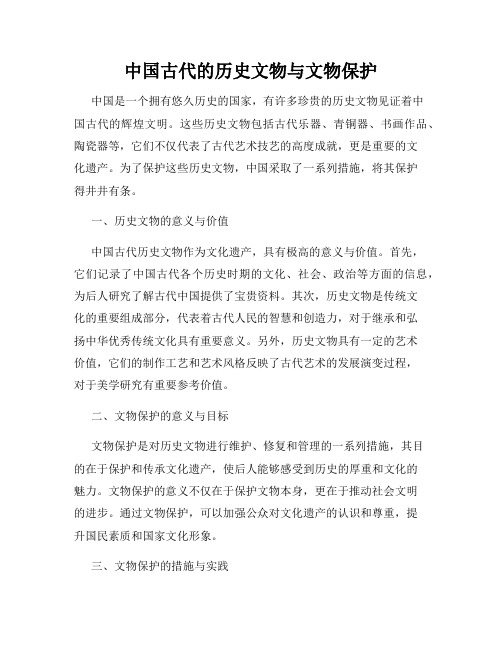 中国古代的历史文物与文物保护

中国是一个拥有悠久历史的国家，有许多珍贵的历史文物见证着中国古代的辉煌文明。这些历史文物包括古代乐器、青铜器、书画作品、陶瓷器等，它们不仅代表了古代艺术技艺的高度成就，更是重要的文化遗产。为了保护这些历史文物，中国采取了一系列措施，将其保护得井井有条。

一、历史文物的意义与价值

中国古代历史文物作为文化遗产，具有极高的意义与价值。首先，它们记录了中国古代各个历史时期的文化、社会、政治等方面的信息，为后人研究了解古代中国提供了宝贵资料。其次，历史文物是传统文化的重要组成部分，代表着古代人民的智慧和创造力，对于继承和弘扬中华优秀传统文化具有重要意义。另外，历史文物具有一定的艺术价值，它们的制作工艺和艺术风格反映了古代艺术的发展演变过程，对于美学研究有重要参考价值。

二、文物保护的意义与目标

文物保护是对历史文物进行维护、修复和管理的一系列措施，其目的在于保护和传承文化遗产，使后人能够感受到历史的厚重和文化的魅力。文物保护的意义不仅在于保护文物本身，更在于推动社会文明的进步。通过文物保护，可以加强公众对文化遗产的认识和尊重，提升国民素质和国家文化形象。

三、文物保护的措施与实践